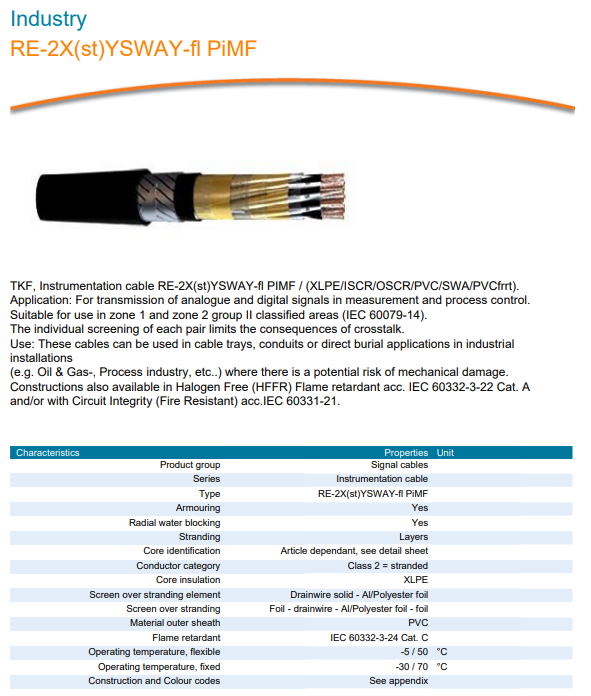 Industry
RE-2X(st)YSWAY-fl PiMF

TKF, Instrumentation cable RE-2X(st)YSWAY-fl PIMF / (XLPE/ISCR/OSCR/PVC/SWA/PVCfrrt).
Application: For transmission of analogue and digital signals in measurement and process control.
Suitable for use in zone 1 and zone 2 group II classified areas (IEC 60079-14).
The individual screening of each pair limits the consequences of crosstalk.
Use: These cables can be used in cable trays, conduits or direct burial applications in industrial installations
(e.g. Oil & Gas-, Process industry, etc..) where there is a potential risk of mechanical damage.
Constructions also available in Halogen Free (HFFR) Flame retardant acc. IEC 60332-3-22 Cat. A and/or with Circuit Integrity (Fire Resistant) acc.IEC 60331-21.

| Characteristics | Properties | Unit |
|---|---|---|
| Product group | Signal cables | |
| Series | Instrumentation cable | |
| Type | RE-2X(st)YSWAY-fl PiMF | |
| Armouring | Yes | |
| Radial water blocking | Yes | |
| Stranding | Layers | |
| Core identification | Article dependant, see detail sheet | |
| Conductor category | Class 2 = stranded | |
| Core insulation | XLPE | |
| Screen over stranding element | Drainwire solid - Al/Polyester foil | |
| Screen over stranding | Foil - drainwire - Al/Polyester foil - foil | |
| Material outer sheath | PVC | |
| Flame retardant | IEC 60332-3-24 Cat. C | |
| Operating temperature, flexible | -5 / 50 | °C |
| Operating temperature, fixed | -30 / 70 | °C |
| Construction and Colour codes | See appendix | |